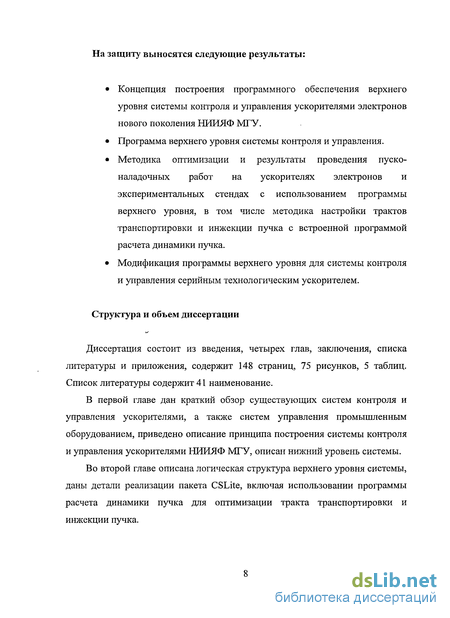 На защиту выносятся следующие результаты:

• Концепция построения программного обеспечения верхнего уровня системы контроля и управления ускорителями электронов нового поколения НИИЯФ МГУ.

• Программа верхнего уровня системы контроля и управления.

• Методика оптимизации и результаты проведения пуско-наладочных работ на ускорителях электронов и экспериментальных стендах с использованием программы верхнего уровня, в том числе методика настройки трактов транспортировки и инжекции пучка с встроенной программой расчета динамики пучка.

• Модификация программы верхнего уровня для системы контроля и управления серийным технологическим ускорителем.

Структура и объем диссертации

Диссертация состоит из введения, четырех глав, заключения, списка литературы и приложения, содержит 148 страниц, 75 рисунков, 5 таблиц. Список литературы содержит 41 наименование.

В первой главе дан краткий обзор существующих систем контроля и управления ускорителями, а также систем управления промышленным оборудованием, приведено описание принципа построения системы контроля и управления ускорителями НИИЯФ МГУ, описан нижний уровень системы.

Во второй главе описана логическая структура верхнего уровня системы, даны детали реализации пакета CSLite, включая использовании программы расчета динамики пучка для оптимизации тракта транспортировки и инжекции пучка.

8

dsLib.net
библиотека диссертаций